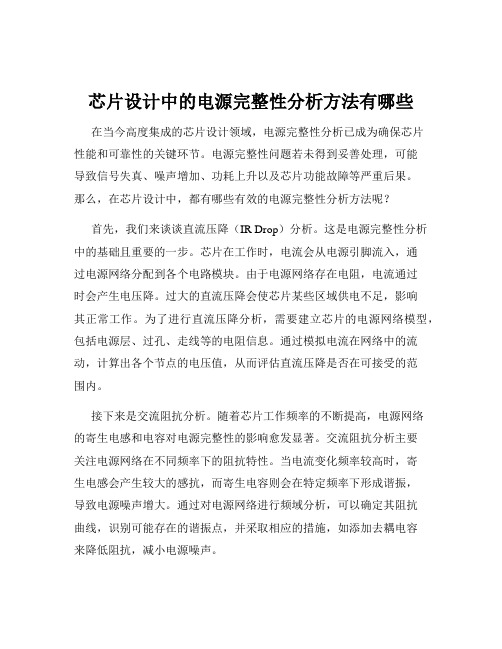 芯片设计中的电源完整性分析方法有哪些

在当今高度集成的芯片设计领域，电源完整性分析已成为确保芯片性能和可靠性的关键环节。电源完整性问题若未得到妥善处理，可能导致信号失真、噪声增加、功耗上升以及芯片功能故障等严重后果。那么，在芯片设计中，都有哪些有效的电源完整性分析方法呢？

首先，我们来谈谈直流压降（IR Drop）分析。这是电源完整性分析中的基础且重要的一步。芯片在工作时，电流会从电源引脚流入，通过电源网络分配到各个电路模块。由于电源网络存在电阻，电流通过时会产生电压降。过大的直流压降会使芯片某些区域供电不足，影响其正常工作。为了进行直流压降分析，需要建立芯片的电源网络模型，包括电源层、过孔、走线等的电阻信息。通过模拟电流在网络中的流动，计算出各个节点的电压值，从而评估直流压降是否在可接受的范围内。

接下来是交流阻抗分析。随着芯片工作频率的不断提高，电源网络的寄生电感和电容对电源完整性的影响愈发显著。交流阻抗分析主要关注电源网络在不同频率下的阻抗特性。当电流变化频率较高时，寄生电感会产生较大的感抗，而寄生电容则会在特定频率下形成谐振，导致电源噪声增大。通过对电源网络进行频域分析，可以确定其阻抗曲线，识别可能存在的谐振点，并采取相应的措施，如添加去耦电容来降低阻抗，减小电源噪声。